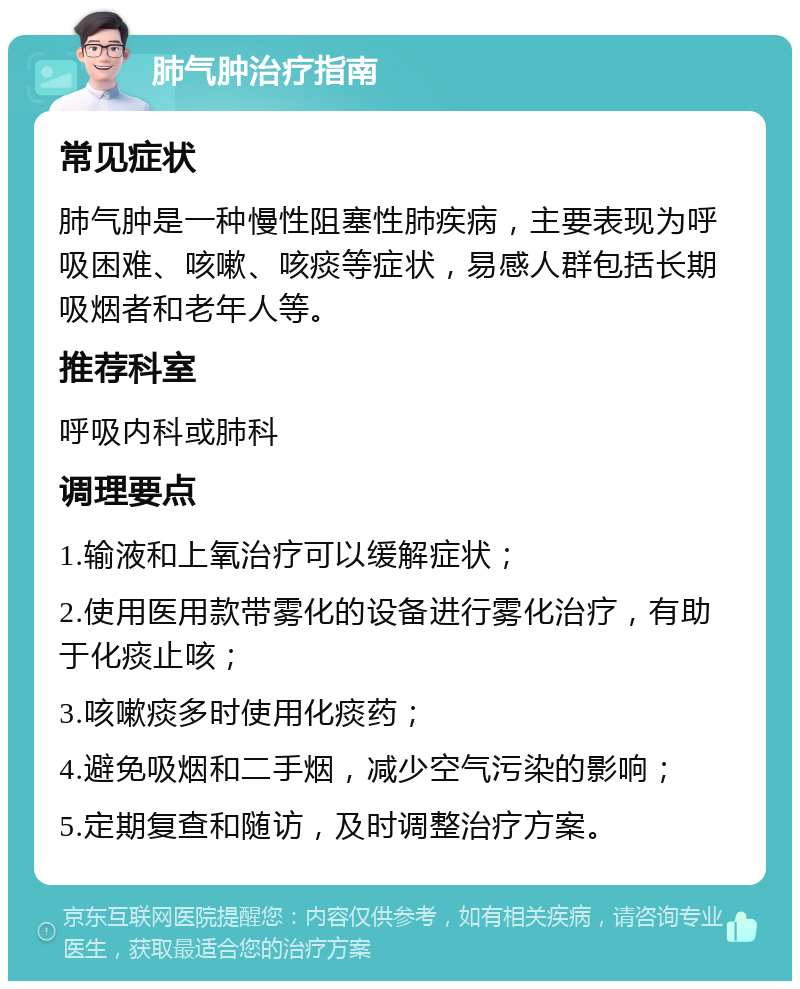 肺气肿治疗指南

常见症状

肺气肿是一种慢性阻塞性肺疾病，主要表现为呼吸困难、咳嗽、咳痰等症状，易感人群包括长期吸烟者和老年人等。

推荐科室

呼吸内科或肺科

调理要点

1.输液和上氧治疗可以缓解症状；

2.使用医用款带雾化的设备进行雾化治疗，有助于化痰止咳；

3.咳嗽痰多时使用化痰药；

4.避免吸烟和二手烟，减少空气污染的影响；

5.定期复查和随访，及时调整治疗方案。

京东互联网医院提醒您：内容仅供参考，如有相关疾病，请咨询专业医生，获取最适合您的治疗方案